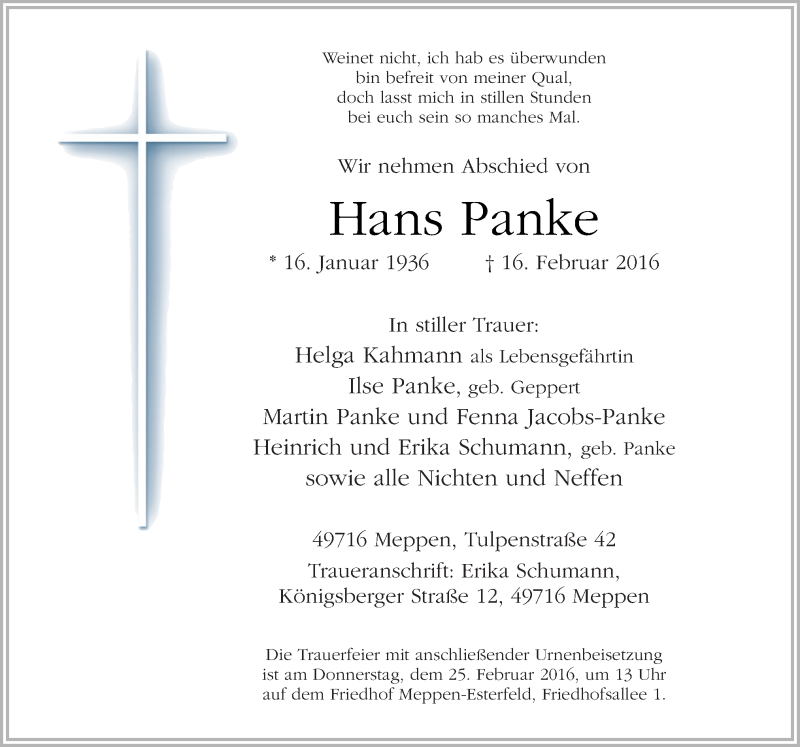 Weinet nicht, ich hab es überwunden
bin befreit von meiner Qual,
doch lasst mich in stillen Stunden
bei euch sein so manches Mal.

Wir nehmen Abschied von

Hans Panke

* 16. Januar 1936 † 16. Februar 2016

In stiller Trauer:
Helga Kahmann als Lebensgefährtin
Ilse Panke, geb. Geppert
Martin Panke und Fenna Jacobs-Panke
Heinrich und Erika Schumann, geb. Panke
sowie alle Nichten und Neffen

49716 Meppen, Tulpenstraße 42
Traueranschrift: Erika Schumann,
Königsberger Straße 12, 49716 Meppen

Die Trauerfeier mit anschließender Urnenbeisetzung ist am Donnerstag, dem 25. Februar 2016, um 13 Uhr auf dem Friedhof Meppen-Esterfeld, Friedhofsallee 1.